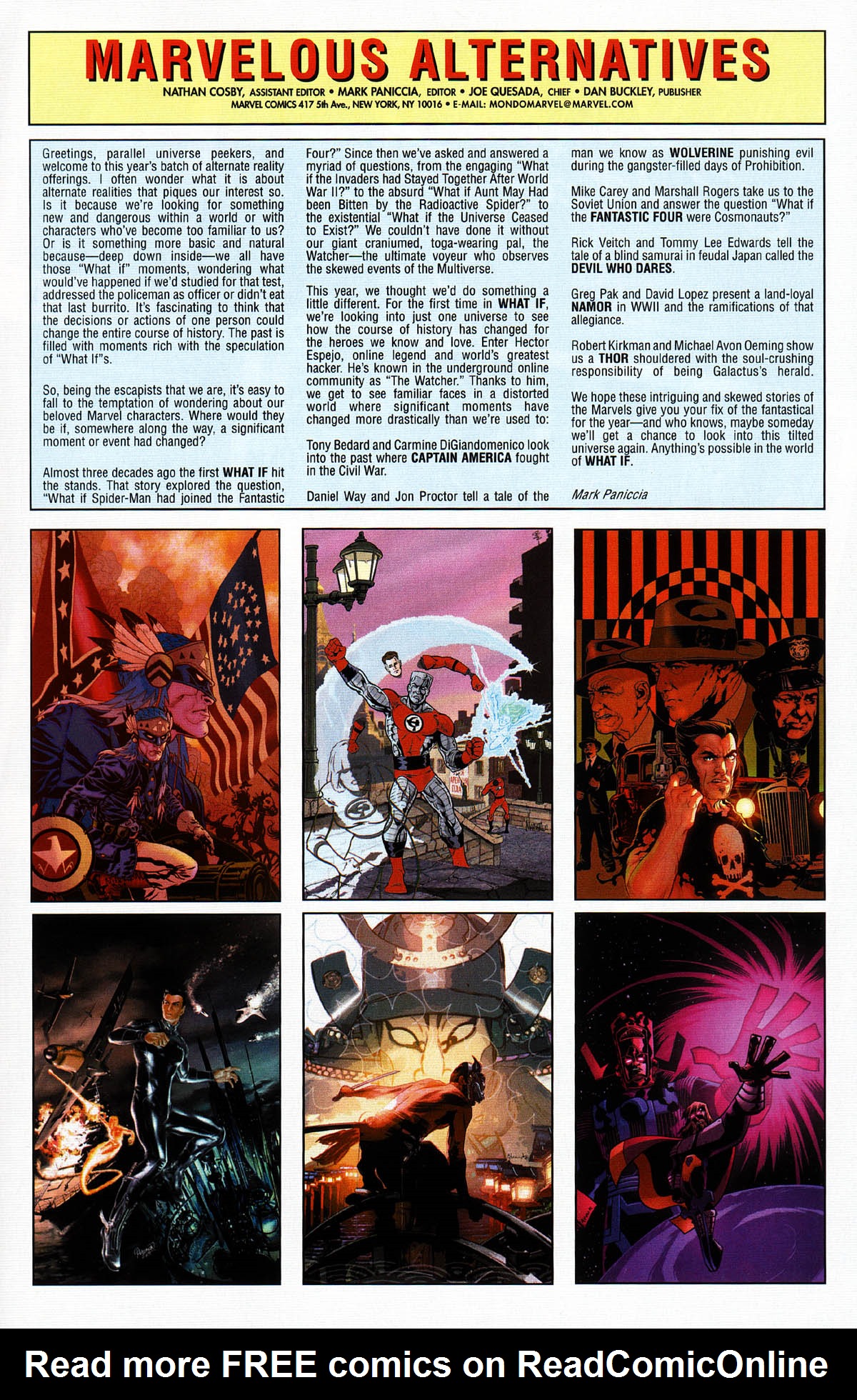 MARVELOUS ALTERNATIVES

NATHAN COSBY, ASSISTANT EDITOR • MARK PANICCIA, EDITOR • JOE QUESADA, CHIEF • DAN BUCKLEY, PUBLISHER
MARVEL COMICS 417 5th Ave., NEW YORK, NY 10016 • E-MAIL: MONDOMARVEL@MARVEL.COM

Greetings, parallel universe peekers, and welcome to this year's batch of alternate reality offerings. I often wonder what it is about alternate realities that piques our interest so. Is it because we're looking for something new and dangerous within a world or with characters who've become too familiar to us? Or is it something more basic and natural because—deep down inside—we all have those "What if" moments, wondering what would've happened if we'd studied for that test, addressed the policeman as officer or didn't eat that last burrito. It's fascinating to think that the decisions or actions of one person could change the entire course of history. The past is filled with moments rich with the speculation of "What If"s.

So, being the escapists that we are, it's easy to fall to the temptation of wondering about our beloved Marvel characters. Where would they be if, somewhere along the way, a significant moment or event had changed?

Almost three decades ago the first WHAT IF hit the stands. That story explored the question, "What if Spider-Man had joined the Fantastic Four?" Since then we've asked and answered a myriad of questions, from the engaging "What if the Invaders had Stayed Together After World War II?" to the absurd "What if Aunt May Had been Bitten by the Radioactive Spider?" to the existential "What if the Universe Ceased to Exist?" We couldn't have done it without our giant craniumed, toga-wearing pal, the Watcher—the ultimate voyeur who observes the skewed events of the Multiverse.

This year, we thought we'd do something a little different. For the first time in WHAT IF, we're looking into just one universe to see how the course of history has changed for the heroes we know and love. Enter Hector Espejo, online legend and world's greatest hacker. He's known in the underground online community as "The Watcher." Thanks to him, we get to see familiar faces in a distorted world where significant moments have changed more drastically than we're used to:

Tony Bedard and Carmine DiGiandomenico look into the past where CAPTAIN AMERICA fought in the Civil War.

Daniel Way and Jon Proctor tell a tale of the man we know as WOLVERINE punishing evil during the gangster-filled days of Prohibition.

Mike Carey and Marshall Rogers take us to the Soviet Union and answer the question "What if the FANTASTIC FOUR were Cosmonauts?"

Rick Veitch and Tommy Lee Edwards tell the tale of a blind samurai in feudal Japan called the DEVIL WHO DARES.

Greg Pak and David Lopez present a land-loyal NAMOR in WWII and the ramifications of that allegiance.

Robert Kirkman and Michael Avon Oeming show us a THOR shouldered with the soul-crushing responsibility of being Galactus's herald.

We hope these intriguing and skewed stories of the Marvels give you your fix of the fantastical for the year—and who knows, maybe someday we'll get a chance to look into this tilted universe again. Anything's possible in the world of WHAT IF.

Mark Paniccia

Read more FREE comics on ReadComicOnline